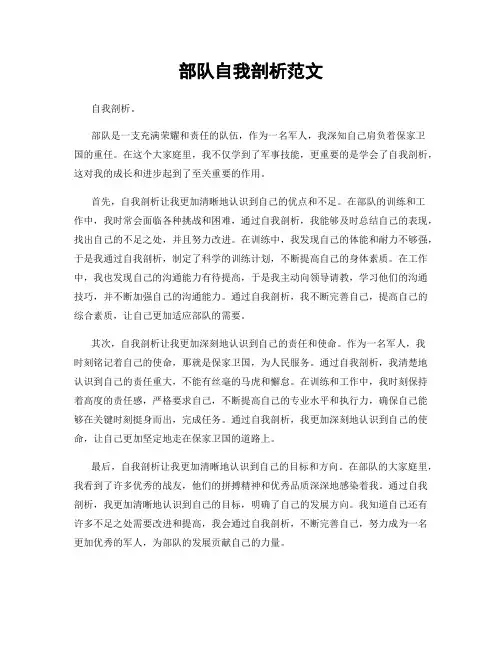 部队自我剖析范文

自我剖析。

部队是一支充满荣耀和责任的队伍，作为一名军人，我深知自己肩负着保家卫国的重任。在这个大家庭里，我不仅学到了军事技能，更重要的是学会了自我剖析，这对我的成长和进步起到了至关重要的作用。

首先，自我剖析让我更加清晰地认识到自己的优点和不足。在部队的训练和工作中，我时常会面临各种挑战和困难，通过自我剖析，我能够及时总结自己的表现，找出自己的不足之处，并且努力改进。在训练中，我发现自己的体能和耐力不够强，于是我通过自我剖析，制定了科学的训练计划，不断提高自己的身体素质。在工作中，我也发现自己的沟通能力有待提高，于是我主动向领导请教，学习他们的沟通技巧，并不断加强自己的沟通能力。通过自我剖析，我不断完善自己，提高自己的综合素质，让自己更加适应部队的需要。

其次，自我剖析让我更加深刻地认识到自己的责任和使命。作为一名军人，我时刻铭记着自己的使命，那就是保家卫国，为人民服务。通过自我剖析，我清楚地认识到自己的责任重大，不能有丝毫的马虎和懈怠。在训练和工作中，我时刻保持着高度的责任感，严格要求自己，不断提高自己的专业水平和执行力，确保自己能够在关键时刻挺身而出，完成任务。通过自我剖析，我更加深刻地认识到自己的使命，让自己更加坚定地走在保家卫国的道路上。

最后，自我剖析让我更加清晰地认识到自己的目标和方向。在部队的大家庭里，我看到了许多优秀的战友，他们的拼搏精神和优秀品质深深地感染着我。通过自我剖析，我更加清晰地认识到自己的目标，明确了自己的发展方向。我知道自己还有许多不足之处需要改进和提高，我会通过自我剖析，不断完善自己，努力成为一名更加优秀的军人，为部队的发展贡献自己的力量。